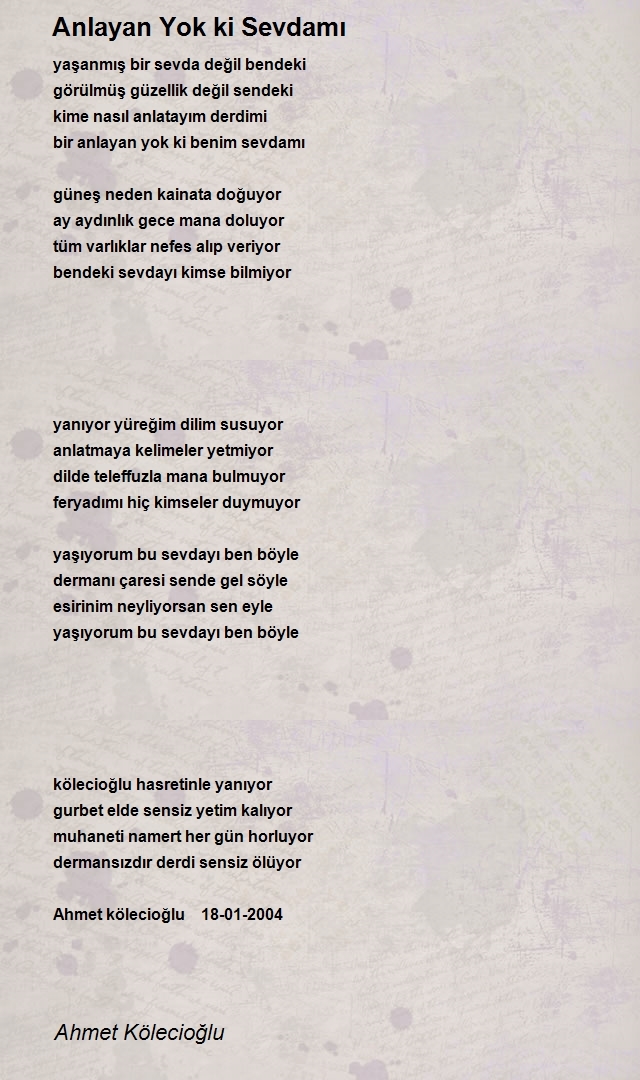 Anlayan Yok ki Sevdamı

yaşanmış bir sevda değil bendeki
görülmüş güzellik değil sendeki
kime nasıl anlatayım derdimi
bir anlayan yok ki benim sevdamı

güneş neden kainata doğuyor
ay aydınlık gece mana doluyor
tüm varlıklar nefes alıp veriyor
bendeki sevdayı kimse bilmiyor

yanıyor yüreğim dilim susuyor
anlatmaya kelimeler yetmiyor
dilde teleffuzla mana bulmuyor
feryadımı hiç kimseler duymuyor

yaşıyorum bu sevdayı ben böyle
dermanı çaresi sende gel söyle
esirinim neyliyorsan sen eyle
yaşıyorum bu sevdayı ben böyle

kölecioğlu hasretinle yanıyor
gurbet elde sensiz yetim kalıyor
muhaneti namert her gün horluyor
dermansızdır derdi sensiz ölüyor

Ahmet kölecioğlu 18-01-2004

Ahmet Kölecioğlu